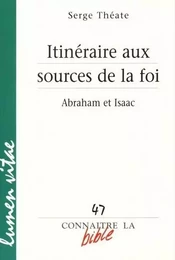 Serge Théate

Itinéraire aux sources de la foi

Abraham et Isaac

lumen vitae

47

CONNAITRE LA bible